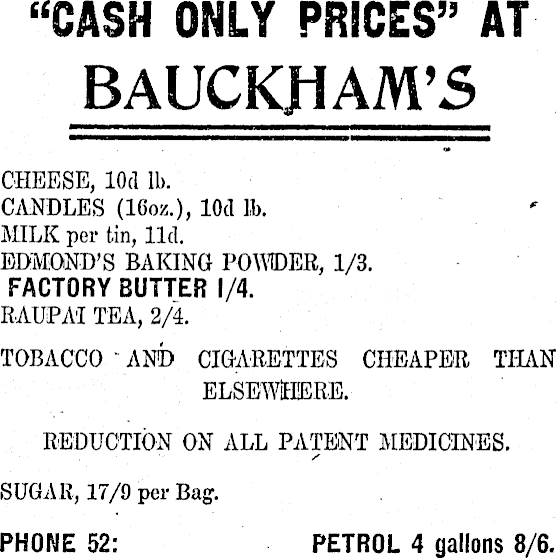 "CASH ONLY PRICES" AT
BAUCKHAM'S

CHEESE, 10d lb.
CANDLES (16oz.), 10d lb.
MILK per tin, 11d.
EDMOND'S BAKING POWDER, 1/3.
FACTORY BUTTER 1/4.
RAUPAI TEA, 2/4.

TOBACCO AND CIGARETTES CHEAPER THAN ELSEWHERE.

REDUCTION ON ALL PATENT MEDICINES.

SUGAR, 17/9 per Bag.

PHONE 52: PETROL 4 gallons 8/6.